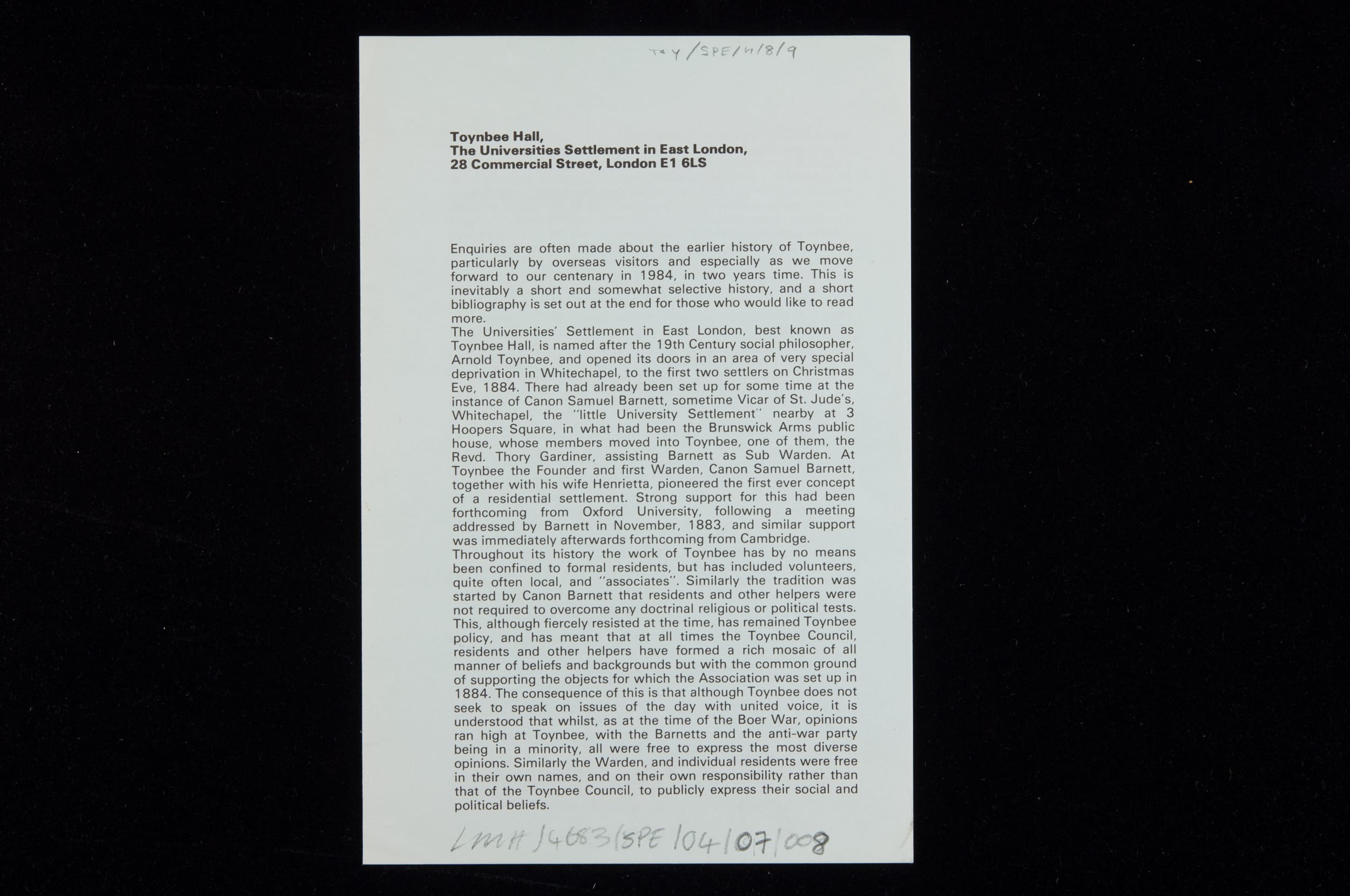 TOY/SPE/4/8/9

Toynbee Hall,
The Universities Settlement in East London,
28 Commercial Street, London E1 6LS

Enquiries are often made about the earlier history of Toynbee, particularly by overseas visitors and especially as we move forward to our centenary in 1984, in two years time. This is inevitably a short and somewhat selective history, and a short bibliography is set out at the end for those who would like to read more.

The Universities' Settlement in East London, best known as Toynbee Hall, is named after the 19th Century social philosopher, Arnold Toynbee, and opened its doors in an area of very special deprivation in Whitechapel, to the first two settlers on Christmas Eve, 1884. There had already been set up for some time at the instance of Canon Samuel Barnett, sometime Vicar of St. Jude's, Whitechapel, the "little University Settlement" nearby at 3 Hoopers Square, in what had been the Brunswick Arms public house, whose members moved into Toynbee, one of them, the Revd. Thory Gardiner, assisting Barnett as Sub Warden. At Toynbee the Founder and first Warden, Canon Samuel Barnett, together with his wife Henrietta, pioneered the first ever concept of a residential settlement. Strong support for this had been forthcoming from Oxford University, following a meeting addressed by Barnett in November, 1883, and similar support was immediately afterwards forthcoming from Cambridge.

Throughout its history the work of Toynbee has by no means been confined to formal residents, but has included volunteers, quite often local, and "associates". Similarly the tradition was started by Canon Barnett that residents and other helpers were not required to overcome any doctrinal religious or political tests. This, although fiercely resisted at the time, has remained Toynbee policy, and has meant that at all times the Toynbee Council, residents and other helpers have formed a rich mosaic of all manner of beliefs and backgrounds but with the common ground of supporting the objects for which the Association was set up in 1884. The consequence of this is that although Toynbee does not seek to speak on issues of the day with united voice, it is understood that whilst, as at the time of the Boer War, opinions ran high at Toynbee, with the Barnetts and the anti-war party being in a minority, all were free to express the most diverse opinions. Similarly the Warden, and individual residents were free in their own names, and on their own responsibility rather than that of the Toynbee Council, to publicly express their social and political beliefs.

LMA/4683/SPE/04/07/008